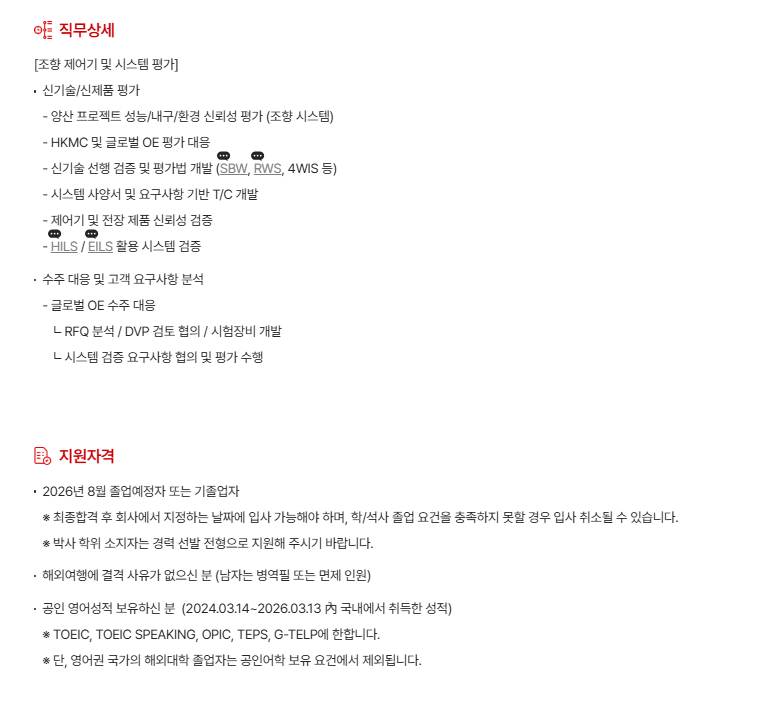 직무상세

[조향 제어기 및 시스템 평가]

• 신기술/신제품 평가

- 양산 프로젝트 성능/내구/환경 신뢰성 평가 (조향 시스템)

- HKMC 및 글로벌 OE 평가 대응

- 신기술 선행 검증 및 평가법 개발 (SBW, RWS, 4WIS 등)

- 시스템 사양서 및 요구사항 기반 T/C 개발

- 제어기 및 전장 제품 신뢰성 검증

- HILS / EILS 활용 시스템 검증

• 수주 대응 및 고객 요구사항 분석

- 글로벌 OE 수주 대응

ㄴ RFQ 분석 / DVP 검토 협의 / 시험장비 개발

ㄴ 시스템 검증 요구사항 협의 및 평가 수행

지원자격

• 2026년 8월 졸업예정자 또는 기졸업자

※ 최종합격 후 회사에서 지정하는 날짜에 입사 가능해야 하며, 학/석사 졸업 요건을 충족하지 못할 경우 입사 취소될 수 있습니다.

※ 박사 학위 소지자는 경력 선발 전형으로 지원해 주시기 바랍니다.

• 해외여행에 결격 사유가 없으신 분 (남자는 병역필 또는 면제 인원)

• 공인 영어성적 보유하신 분 (2024.03.14~2026.03.13 內 국내에서 취득한 성적)

※ TOEIC, TOEIC SPEAKING, OPIC, TEPS, G-TELP에 한합니다.

※ 단, 영어권 국가의 해외대학 졸업자는 공인어학 보유 요건에서 제외됩니다.